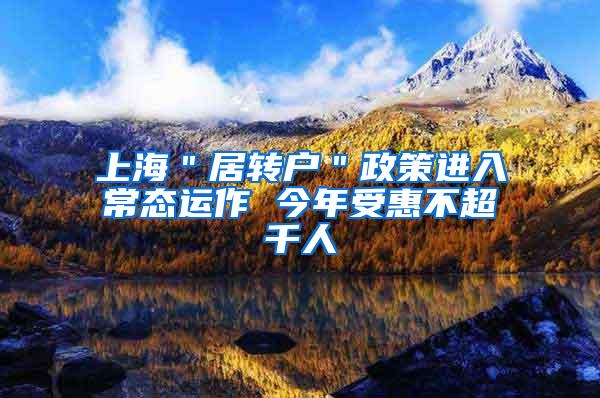 上海＂居转户＂政策进入常态运作 今年受惠不超千人